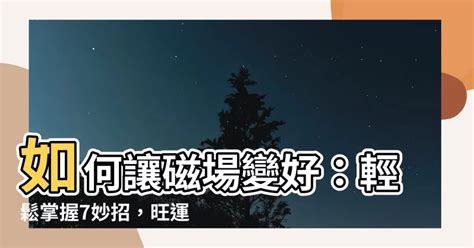 如何讓磁場變好：輕鬆掌握7妙招，旺運